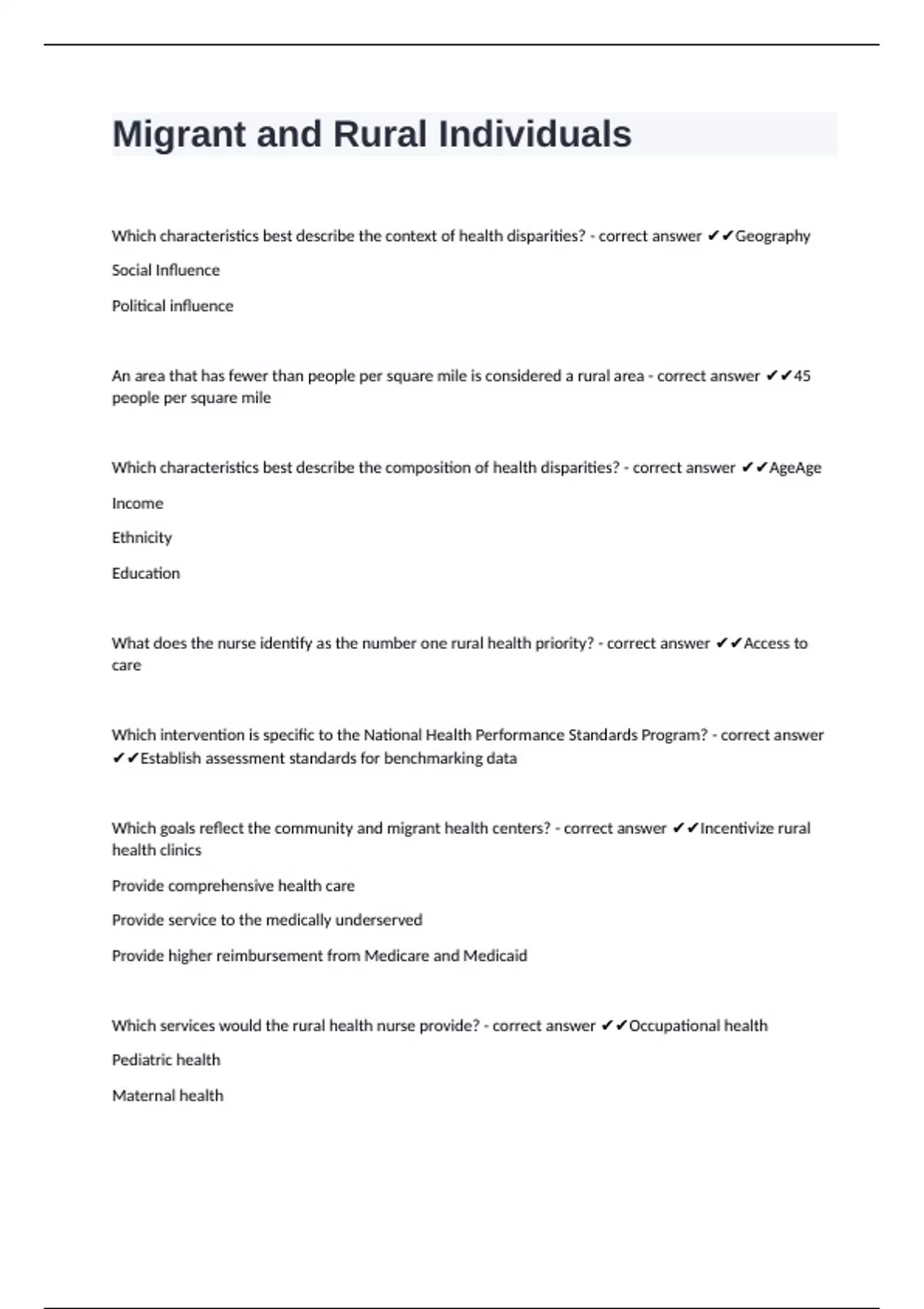 Migrant and Rural Individuals

Which characteristics best describe the context of health disparities? - correct answer ✔✔Geography

Social Influence

Political influence

An area that has fewer than people per square mile is considered a rural area - correct answer ✔✔45 people per square mile

Which characteristics best describe the composition of health disparities? - correct answer ✔✔AgeAge

Income

Ethnicity

Education

What does the nurse identify as the number one rural health priority? - correct answer ✔✔Access to care

Which intervention is specific to the National Health Performance Standards Program? - correct answer ✔✔Establish assessment standards for benchmarking data

Which goals reflect the community and migrant health centers? - correct answer ✔✔Incentivize rural health clinics

Provide comprehensive health care

Provide service to the medically underserved

Provide higher reimbursement from Medicare and Medicaid

Which services would the rural health nurse provide? - correct answer ✔✔Occupational health

Pediatric health

Maternal health